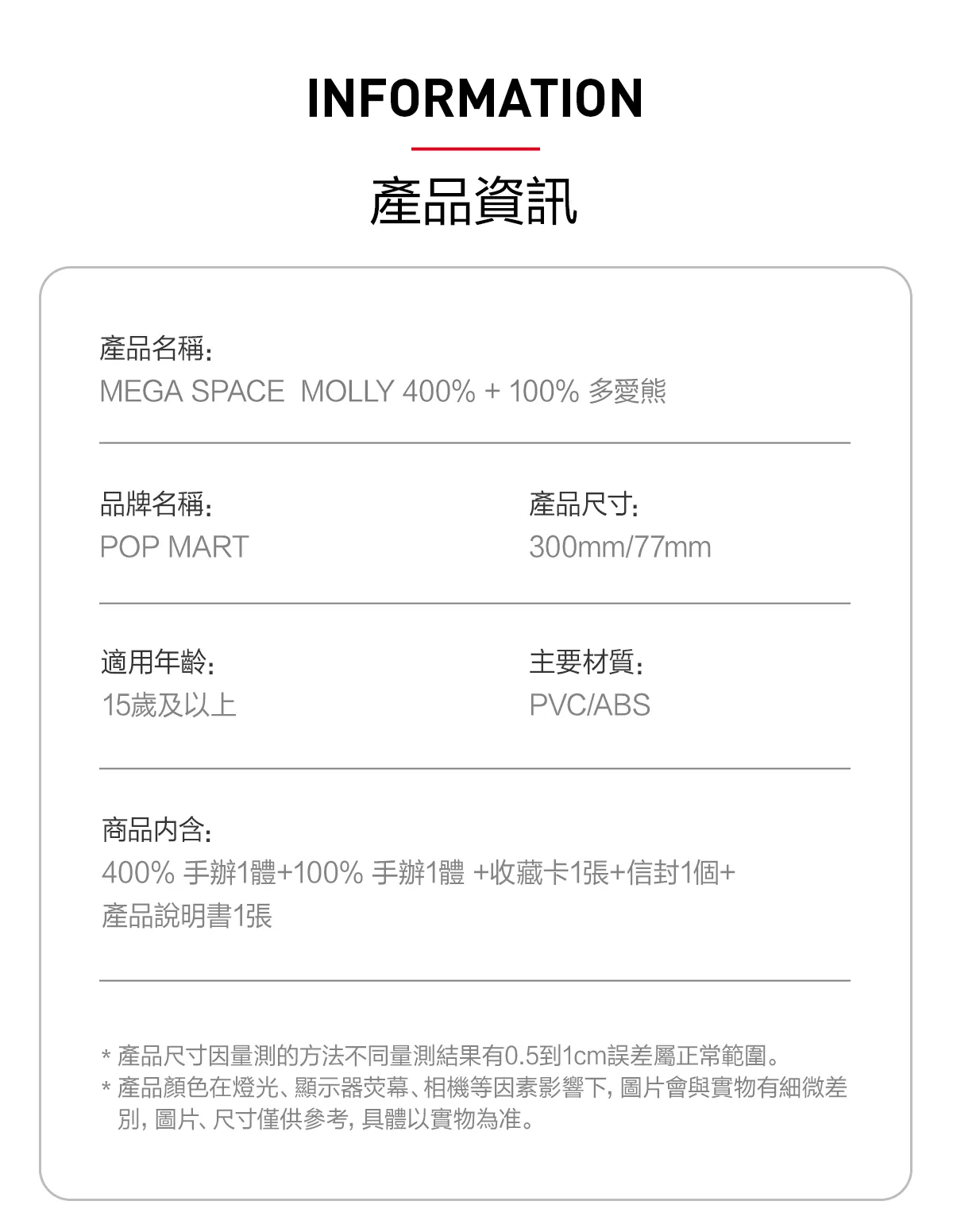 INFORMATION

產品資訊

產品名稱:
MEGA SPACE MOLLY 400% + 100% 多愛熊

品牌名稱:
POP MART

產品尺寸:
300mm/77mm

適用年齡:
15歲及以上

主要材質:
PVC/ABS

商品內含:
400% 手辦1體+100% 手辦1體 +收藏卡1張+信封1個+產品說明書1張

* 產品尺寸因量測的方法不同量測結果有0.5到1cm誤差屬正常範圍。
* 產品顏色在燈光、顯示器熒幕、相機等因素影響下, 圖片會與實物有細微差別, 圖片、尺寸僅供參考, 具體以實物為准。